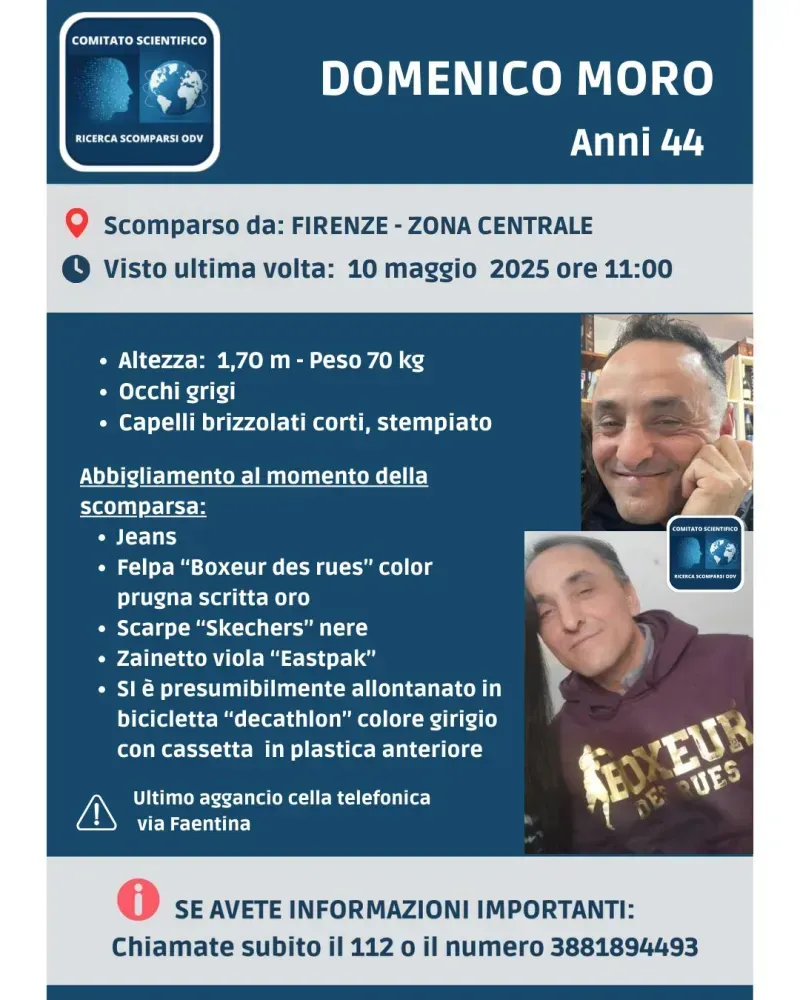 COMITATO SCIENTIFICO
RICERCA SCOMPARSI ODV

DOMENICO MORO
Anni 44

Scomparso da: FIRENZE - ZONA CENTRALE
Visto ultima volta: 10 maggio 2025 ore 11:00

• Altezza: 1,70 m - Peso 70 kg
• Occhi grigi
• Capelli brizzolati corti, stempiato

Abbigliamento al momento della scomparsa:
• Jeans
• Felpa "Boxeur des rues" color prugna scritta oro
• Scarpe "Skechers" nere
• Zainetto viola "Eastpak"
• SI è presumibilmente allontanato in bicicletta "decathlon" colore girigio con cassetta in plastica anteriore

Ultimo aggancio cella telefonica via Faentina

COMITATO SCIENTIFICO
RICERCA SCOMPARSI ODV

BOXEUR DES RUES

SE AVETE INFORMAZIONI IMPORTANTI:
Chiamate subito il 112 o il numero 3881894493